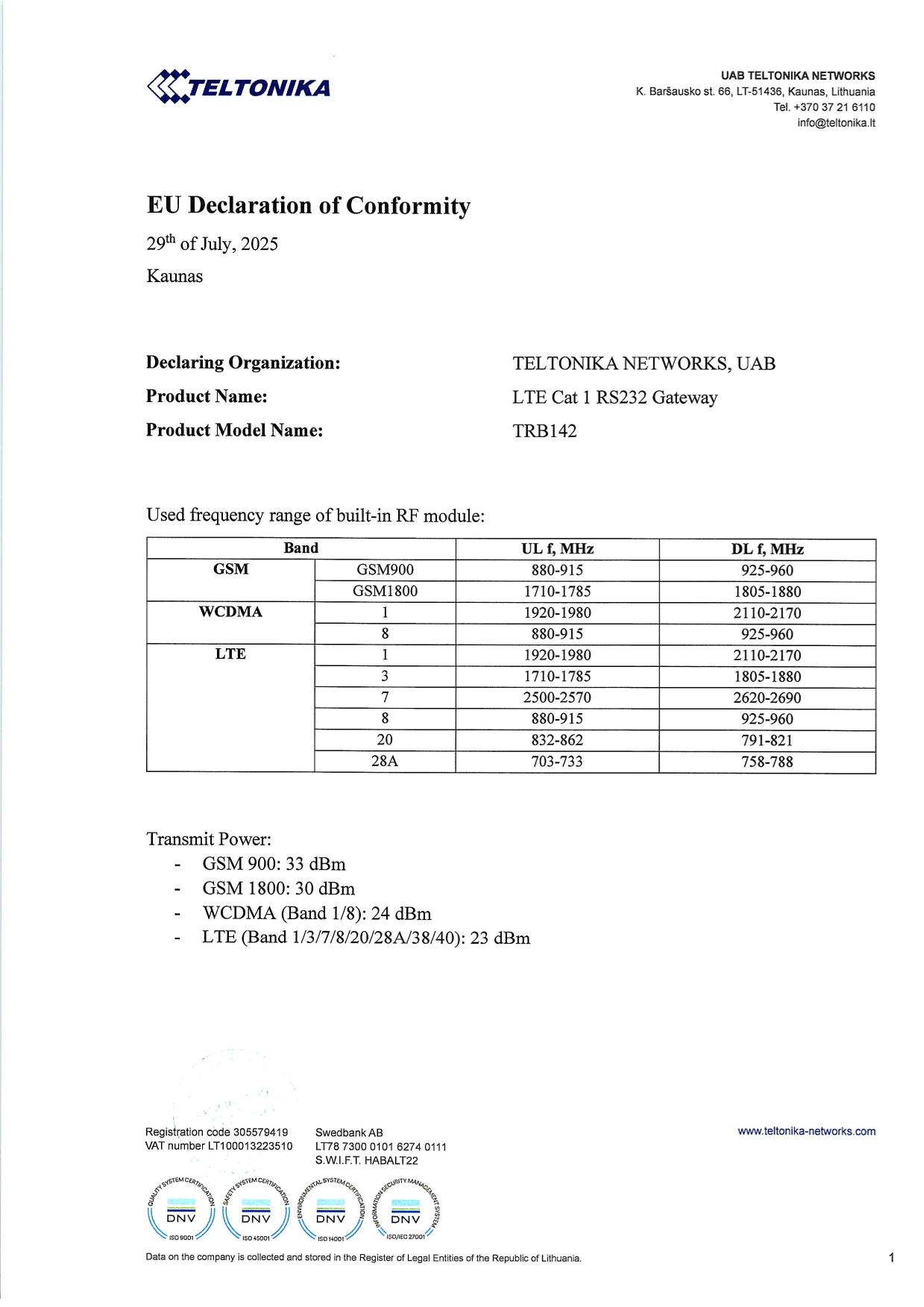 TELTONIKA

UAB TELTONIKA NETWORKS
K. Baršausko st. 66, LT-51436, Kaunas, Lithuania
Tel. +370 37 21 6110
info@teltonika.lt

EU Declaration of Conformity

29$^{th}$ of July, 2025

Kaunas

Declaring Organization: TELTONIKA NETWORKS, UAB

Product Name: LTE Cat 1 RS232 Gateway

Product Model Name: TRB142

Used frequency range of built-in RF module:

| Band | | UL f, MHz | DL f, MHz |
|---|---|---|---|
| GSM | GSM900 | 880-915 | 925-960 |
| | GSM1800 | 1710-1785 | 1805-1880 |
| WCDMA | 1 | 1920-1980 | 2110-2170 |
| | 8 | 880-915 | 925-960 |
| LTE | 1 | 1920-1980 | 2110-2170 |
| | 3 | 1710-1785 | 1805-1880 |
| | 7 | 2500-2570 | 2620-2690 |
| | 8 | 880-915 | 925-960 |
| | 20 | 832-862 | 791-821 |
| | 28A | 703-733 | 758-788 |

Transmit Power:
- GSM 900: 33 dBm
- GSM 1800: 30 dBm
- WCDMA (Band 1/8): 24 dBm
- LTE (Band 1/3/7/8/20/28A/38/40): 23 dBm

Registration code 305579419
VAT number LT100013223510

Swedbank AB
LT78 7300 0101 6274 0111
S.W.I.F.T. HABALT22

www.teltonika-networks.com

QUALITY SYSTEM CERTIFICATION DNV ISO 9001
SAFETY SYSTEM CERTIFICATION DNV ISO 45001
ENVIRONMENTAL SYSTEM CERTIFICATION DNV ISO 14001
INFORMATION SECURITY MANAGEMENT SYSTEM DNV ISO/IEC 27001

Data on the company is collected and stored in the Register of Legal Entities of the Republic of Lithuania.

1